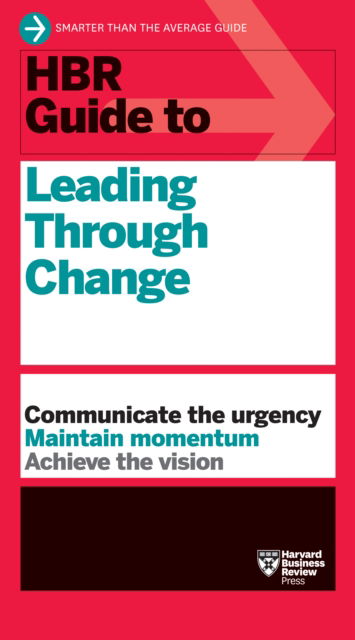 SMARTER THAN THE AVERAGE GUIDE

HBR Guide to

Leading Through Change

Communicate the urgency
Maintain momentum
Achieve the vision

Harvard Business Review Press